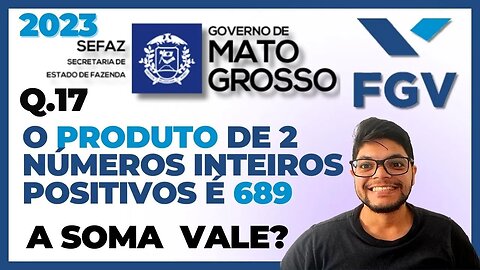 2023
SEFAZ
SECRETARIA DE ESTADO DE FAZENDA

GOVERNO DE
MATO GROSSO

FGV

Q.17

O PRODUTO DE 2 NÚMEROS INTEIROS POSITIVOS É 689

A SOMA VALE?